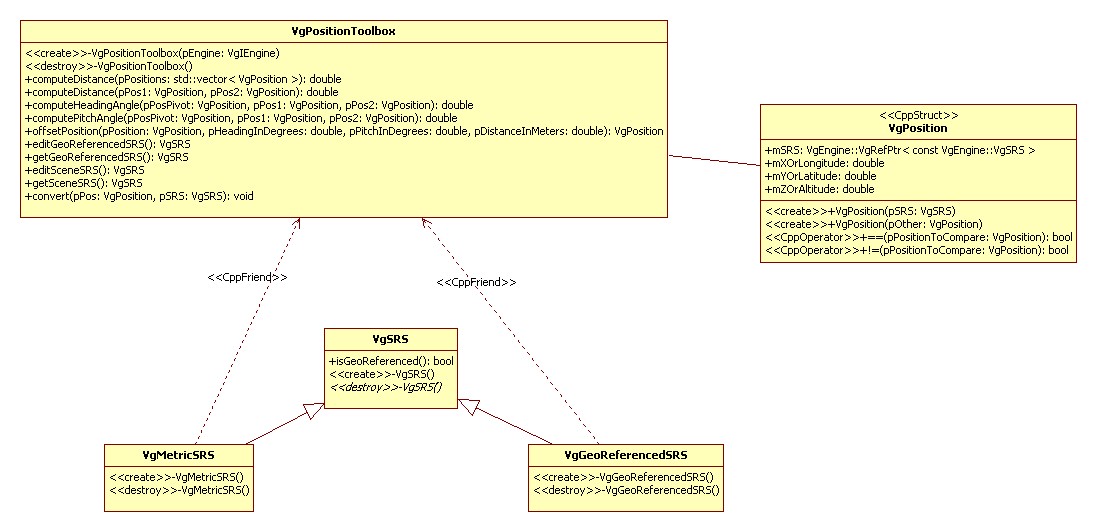 VgPositionToolbox

<<create>>-VgPositionToolbox(pEngine: VgIEngine)
<<destroy>>-VgPositionToolbox()
+computeDistance(pPositions: std::vector< VgPosition >): double
+computeDistance(pPos1: VgPosition, pPos2: VgPosition): double
+computeHeadingAngle(pPosPivot: VgPosition, pPos1: VgPosition, pPos2: VgPosition): double
+computePitchAngle(pPosPivot: VgPosition, pPos1: VgPosition, pPos2: VgPosition): double
+offsetPosition(pPosition: VgPosition, pHeadingInDegrees: double, pPitchInDegrees: double, pDistanceInMeters: double): VgPosition
+editGeoReferencedSRS(): VgSRS
+getGeoReferencedSRS(): VgSRS
+editSceneSRS(): VgSRS
+getSceneSRS(): VgSRS
+convert(pPos: VgPosition, pSRS: VgSRS): void

<<CppStruct>>
VgPosition

+mSRS: VgEngine::VgRefPtr< const VgEngine::VgSRS >
+mXOrLongitude: double
+mYOrLatitude: double
+mZOrAltitude: double

<<create>>+VgPosition(pSRS: VgSRS)
<<create>>+VgPosition(pOther: VgPosition)
<<CppOperator>>+==(pPositionToCompare: VgPosition): bool
<<CppOperator>>+!=(pPositionToCompare: VgPosition): bool

<<CppFriend>>

<<CppFriend>>

VgSRS

+isGeoReferenced(): bool
<<create>>-VgSRS()
<<destroy>>-VgSRS()

VgMetricSRS

<<create>>-VgMetricSRS()
<<destroy>>-VgMetricSRS()

VgGeoReferencedSRS

<<create>>-VgGeoReferencedSRS()
<<destroy>>-VgGeoReferencedSRS()